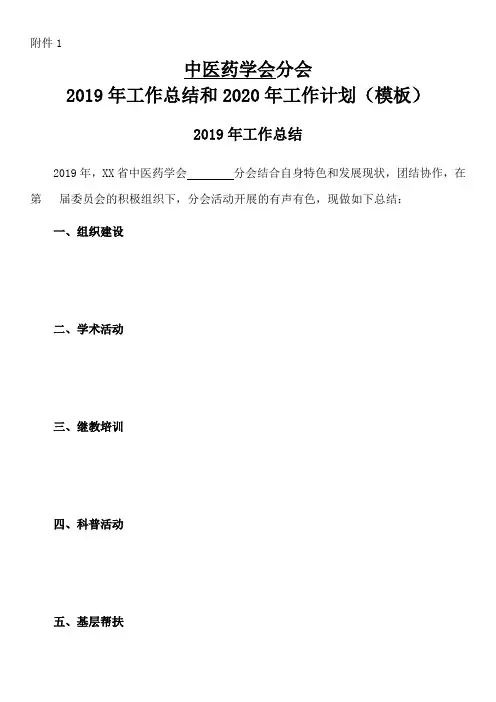 附件 1

中医药学会分会
2019 年工作总结和 2020 年工作计划（模板）

2019 年工作总结

2019 年，XX 省中医药学会________分会结合自身特色和发展现状，团结协作，在第　届委员会的积极组织下，分会活动开展的有声有色，现做如下总结：

一、组织建设

二、学术活动

三、继教培训

四、科普活动

五、基层帮扶